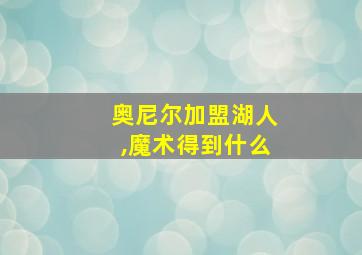 奥尼尔加盟湖人,魔术得到什么